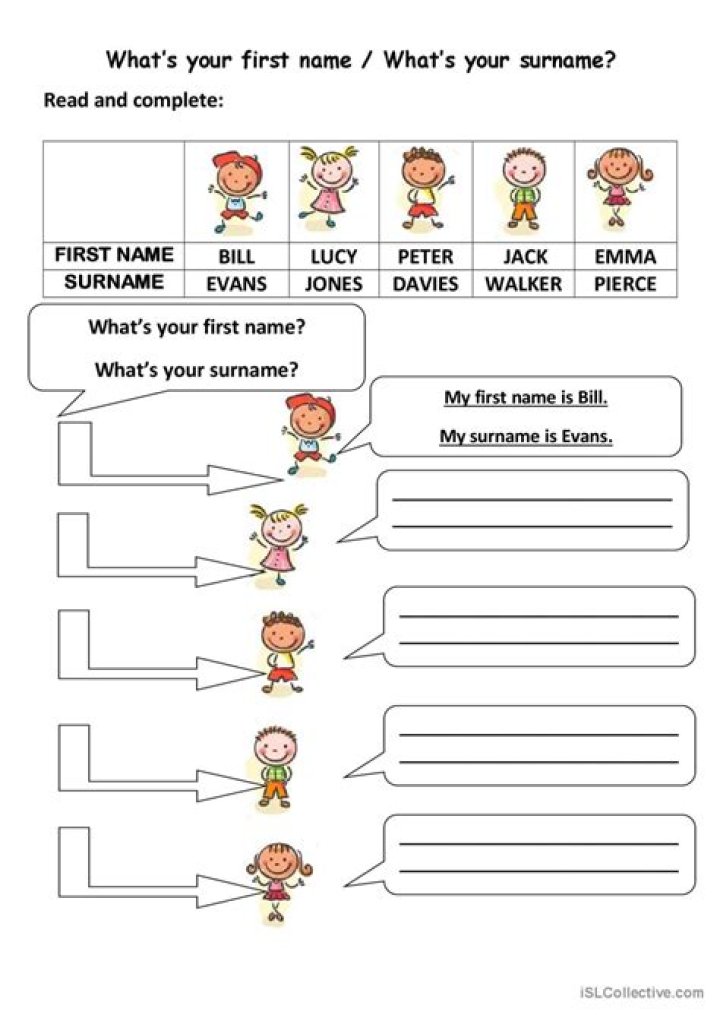 What's your first name / What's your surname?

Read and complete:

| | | | | | |
|---|---|---|---|---|---|
| FIRST NAME | BILL | LUCY | PETER | JACK | EMMA |
| SURNAME | EVANS | JONES | DAVIES | WALKER | PIERCE |

What's your first name?

What's your surname?

My first name is Bill.

My surname is Evans.

iSLCollective.com